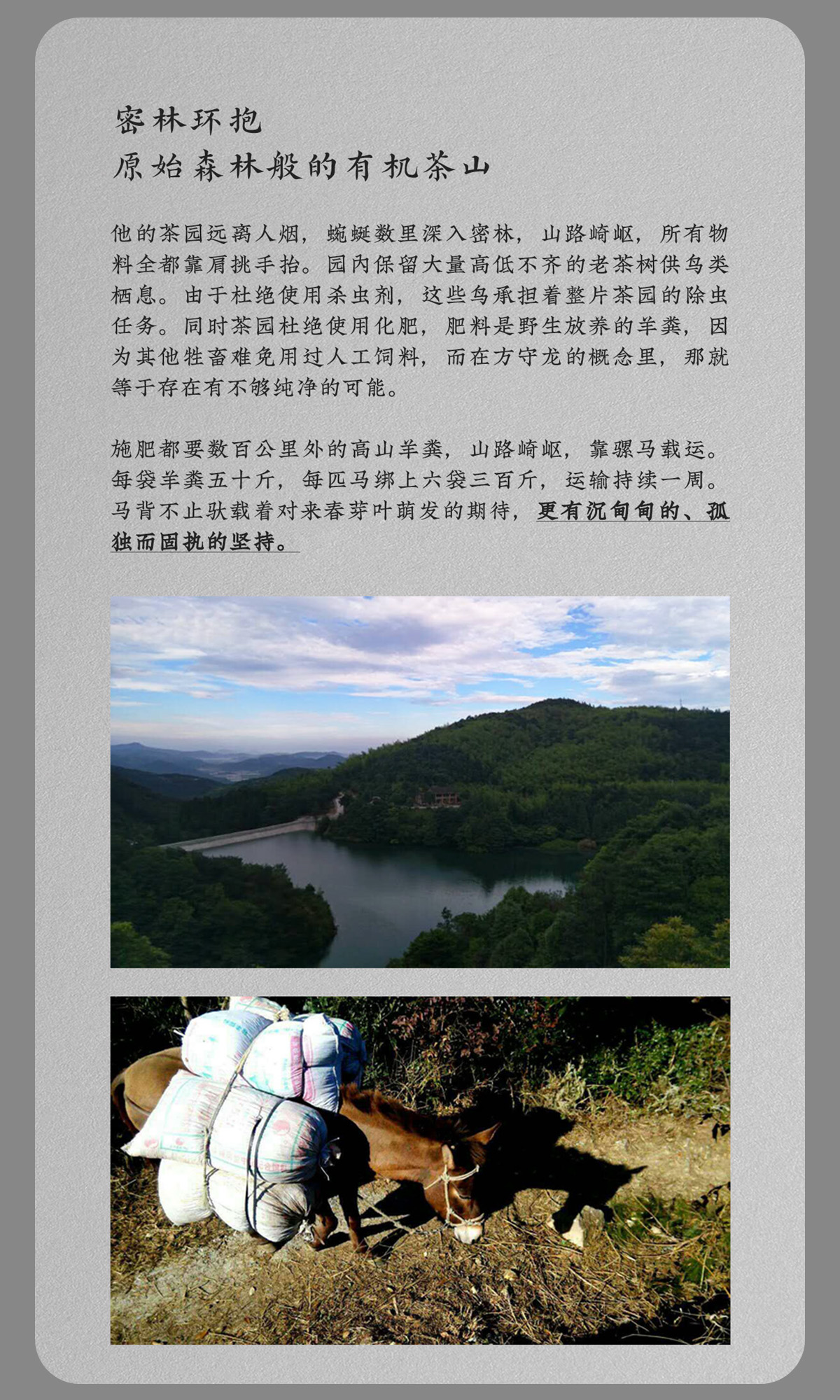 密林环抱
原始森林般的有机茶山

他的茶园远离人烟，蜿蜒数里深入密林，山路崎岖，所有物料全都靠肩挑手抬。园内保留大量高低不齐的老茶树供鸟类栖息。由于杜绝使用杀虫剂，这些鸟承担着整片茶园的除虫任务。同时茶园杜绝使用化肥，肥料是野生放养的羊粪，因为其他牲畜难免用过人工饲料，而在方守龙的概念里，那就等于存在有不够纯净的可能。

施肥都要数百公里外的高山羊粪，山路崎岖，靠骡马载运。每袋羊粪五十斤，每匹马绑上六袋三百斤，运输持续一周。马背不止驮载着对来春芽叶萌发的期待，更有沉甸甸的、孤独而固执的坚持。